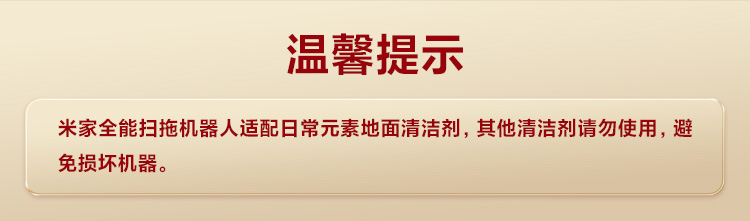 温馨提示

米家全能扫拖机器人适配日常元素地面清洁剂，其他清洁剂请勿使用，避免损坏机器。